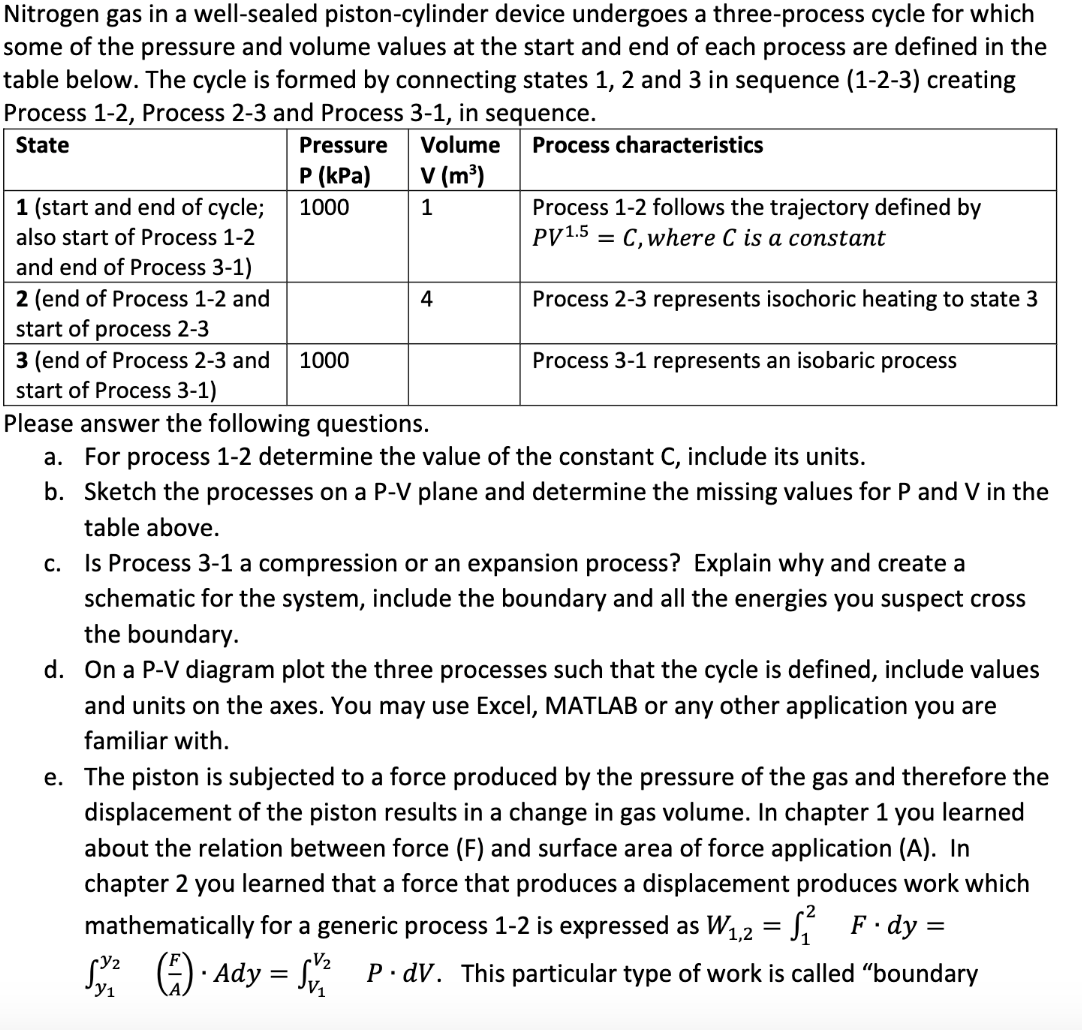 Nitrogen gas in a well-sealed piston-cylinder device undergoes a three-process cycle for which some of the pressure and volume values at the start and end of each process are defined in the table below. The cycle is formed by connecting states 1, 2 and 3 in sequence (1-2-3) creating Process 1-2, Process 2-3 and Process 3-1, in sequence.

| State | Pressure P (kPa) | Volume V (m³) | Process characteristics |
|---|---|---|---|
| 1 (start and end of cycle; also start of Process 1-2 and end of Process 3-1) | 1000 | 1 | Process 1-2 follows the trajectory defined by $PV^{1.5} = C, where\ C\ is\ a\ constant$ |
| 2 (end of Process 1-2 and start of process 2-3 | | 4 | Process 2-3 represents isochoric heating to state 3 |
| 3 (end of Process 2-3 and start of Process 3-1) | 1000 | | Process 3-1 represents an isobaric process |

Please answer the following questions.

a. For process 1-2 determine the value of the constant C, include its units.

b. Sketch the processes on a P-V plane and determine the missing values for P and V in the table above.

c. Is Process 3-1 a compression or an expansion process? Explain why and create a schematic for the system, include the boundary and all the energies you suspect cross the boundary.

d. On a P-V diagram plot the three processes such that the cycle is defined, include values and units on the axes. You may use Excel, MATLAB or any other application you are familiar with.

e. The piston is subjected to a force produced by the pressure of the gas and therefore the displacement of the piston results in a change in gas volume. In chapter 1 you learned about the relation between force (F) and surface area of force application (A). In chapter 2 you learned that a force that produces a displacement produces work which mathematically for a generic process 1-2 is expressed as $W_{1,2} = \int_1^2 F \cdot dy = \int_{y_1}^{y_2} \left(\frac{F}{A}\right) \cdot A dy = \int_{V_1}^{V_2} P \cdot dV$. This particular type of work is called "boundary